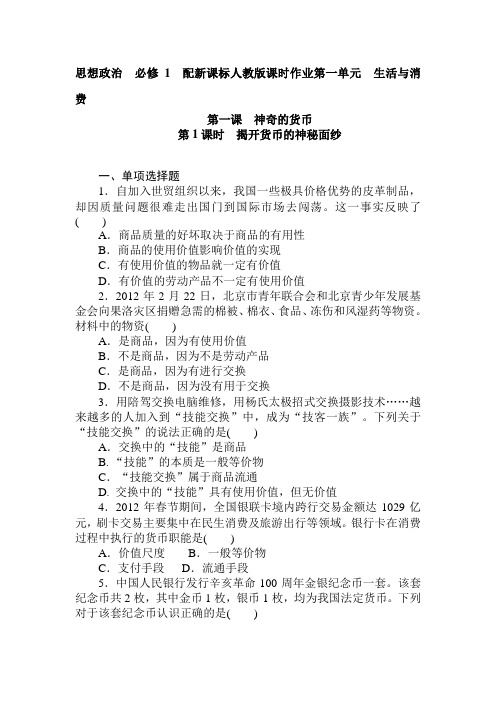 思想政治　必修 1　配新课标人教版课时作业第一单元　生活与消费

第一课　神奇的货币
第 1 课时　揭开货币的神秘面纱

一、单项选择题
1．自加入世贸组织以来，我国一些极具价格优势的皮革制品，却因质量问题很难走出国门到国际市场去闯荡。这一事实反映了(　　)
A．商品质量的好坏取决于商品的有用性
B．商品的使用价值影响价值的实现
C．有使用价值的物品就一定有价值
D．有价值的劳动产品不一定有使用价值
2．2012 年 2 月 22 日，北京市青年联合会和北京青少年发展基金会向果洛灾区捐赠急需的棉被、棉衣、食品、冻伤和风湿药等物资。材料中的物资(　　)
A．是商品，因为有使用价值
B．不是商品，因为不是劳动产品
C．是商品，因为有进行交换
D．不是商品，因为没有用于交换
3．用陪驾交换电脑维修，用杨氏太极招式交换摄影技术……越来越多的人加入到“技能交换”中，成为“技客一族”。下列关于“技能交换”的说法正确的是(　　)
A．交换中的“技能”是商品
B．“技能”的本质是一般等价物
C．“技能交换”属于商品流通
D. 交换中的“技能”具有使用价值，但无价值
4．2012 年春节期间，全国银联卡境内跨行交易金额达 1029 亿元，刷卡交易主要集中在民生消费及旅游出行等领域。银行卡在消费过程中执行的货币职能是(　　)
A．价值尺度　　B．一般等价物
C．支付手段　　D．流通手段
5．中国人民银行发行辛亥革命 100 周年金银纪念币一套。该套纪念币共 2 枚，其中金币 1 枚，银币 1 枚，均为我国法定货币。下列对于该套纪念币认识正确的是(　　)